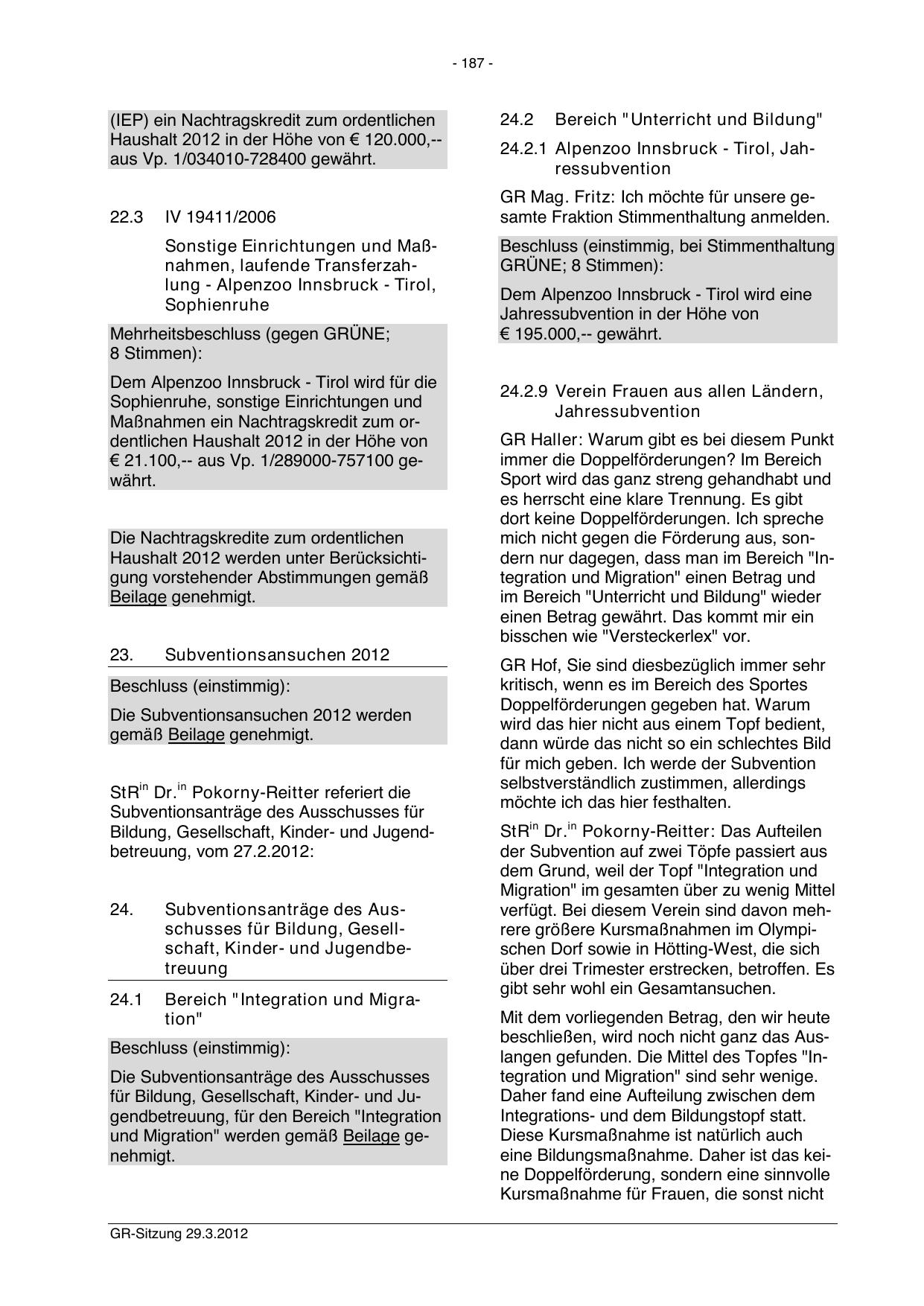 - 187 -

(IEP) ein Nachtragskredit zum ordentlichen Haushalt 2012 in der Höhe von € 120.000,-- aus Vp. 1/034010-728400 gewährt.

22.3 IV 19411/2006

Sonstige Einrichtungen und Maßnahmen, laufende Transferzahlung - Alpenzoo Innsbruck - Tirol, Sophienruhe

Mehrheitsbeschluss (gegen GRÜNE; 8 Stimmen):

Dem Alpenzoo Innsbruck - Tirol wird für die Sophienruhe, sonstige Einrichtungen und Maßnahmen ein Nachtragskredit zum ordentlichen Haushalt 2012 in der Höhe von € 21.100,-- aus Vp. 1/289000-757100 gewährt.

Die Nachtragskredite zum ordentlichen Haushalt 2012 werden unter Berücksichtigung vorstehender Abstimmungen gemäß Beilage genehmigt.

23. Subventionsansuchen 2012

Beschluss (einstimmig):

Die Subventionsansuchen 2012 werden gemäß Beilage genehmigt.

StR$^{in}$ Dr.$^{in}$ Pokorny-Reitter referiert die Subventionsanträge des Ausschusses für Bildung, Gesellschaft, Kinder- und Jugendbetreuung, vom 27.2.2012:

24. Subventionsanträge des Ausschusses für Bildung, Gesellschaft, Kinder- und Jugendbetreuung

24.1 Bereich "Integration und Migration"

Beschluss (einstimmig):

Die Subventionsanträge des Ausschusses für Bildung, Gesellschaft, Kinder- und Jugendbetreuung, für den Bereich "Integration und Migration" werden gemäß Beilage genehmigt.

24.2 Bereich "Unterricht und Bildung"

24.2.1 Alpenzoo Innsbruck - Tirol, Jahressubvention

GR Mag. Fritz: Ich möchte für unsere gesamte Fraktion Stimmenthaltung anmelden.

Beschluss (einstimmig, bei Stimmenthaltung GRÜNE; 8 Stimmen):

Dem Alpenzoo Innsbruck - Tirol wird eine Jahressubvention in der Höhe von € 195.000,-- gewährt.

24.2.9 Verein Frauen aus allen Ländern, Jahressubvention

GR Haller: Warum gibt es bei diesem Punkt immer die Doppelförderungen? Im Bereich Sport wird das ganz streng gehandhabt und es herrscht eine klare Trennung. Es gibt dort keine Doppelförderungen. Ich spreche mich nicht gegen die Förderung aus, sondern nur dagegen, dass man im Bereich "Integration und Migration" einen Betrag und im Bereich "Unterricht und Bildung" wieder einen Betrag gewährt. Das kommt mir ein bisschen wie "Versteckerlex" vor.

GR Hof, Sie sind diesbezüglich immer sehr kritisch, wenn es im Bereich des Sportes Doppelförderungen gegeben hat. Warum wird das hier nicht aus einem Topf bedient, dann würde das nicht so ein schlechtes Bild für mich geben. Ich werde der Subvention selbstverständlich zustimmen, allerdings möchte ich das hier festhalten.

StR$^{in}$ Dr.$^{in}$ Pokorny-Reitter: Das Aufteilen der Subvention auf zwei Töpfe passiert aus dem Grund, weil der Topf "Integration und Migration" im gesamten über zu wenig Mittel verfügt. Bei diesem Verein sind davon mehrere größere Kursmaßnahmen im Olympischen Dorf sowie in Hötting-West, die sich über drei Trimester erstrecken, betroffen. Es gibt sehr wohl ein Gesamtansuchen.

Mit dem vorliegenden Betrag, den wir heute beschließen, wird noch nicht ganz das Auslangen gefunden. Die Mittel des Topfes "Integration und Migration" sind sehr wenige. Daher fand eine Aufteilung zwischen dem Integrations- und dem Bildungstopf statt. Diese Kursmaßnahme ist natürlich auch eine Bildungsmaßnahme. Daher ist das keine Doppelförderung, sondern eine sinnvolle Kursmaßnahme für Frauen, die sonst nicht

GR-Sitzung 29.3.2012